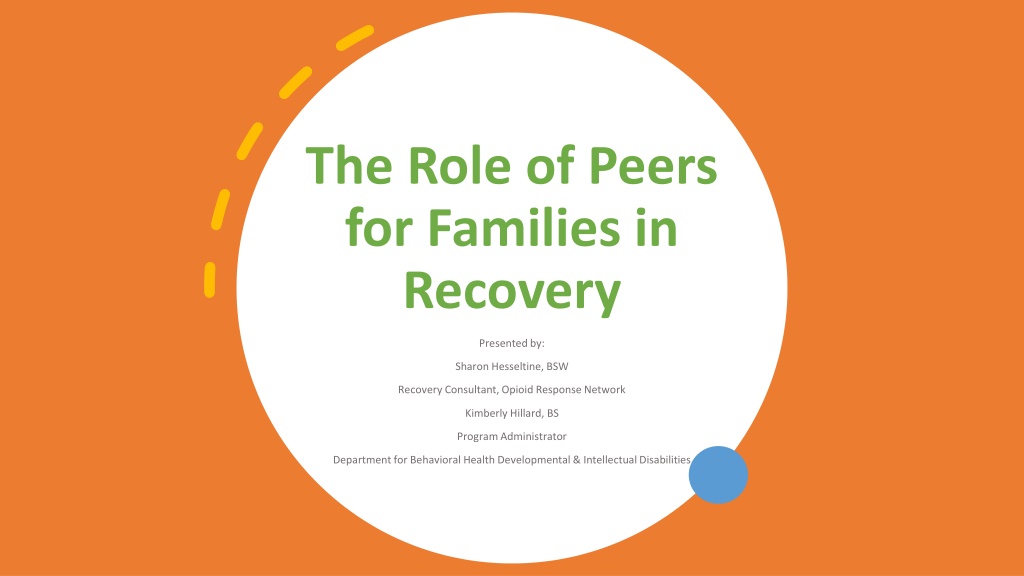 The Role of Peers for Families in Recovery

Presented by:

Sharon Hesseltine, BSW

Recovery Consultant, Opioid Response Network

Kimberly Hillard, BS

Program Administrator

Department for Behavioral Health Developmental & Intellectual Disabilities